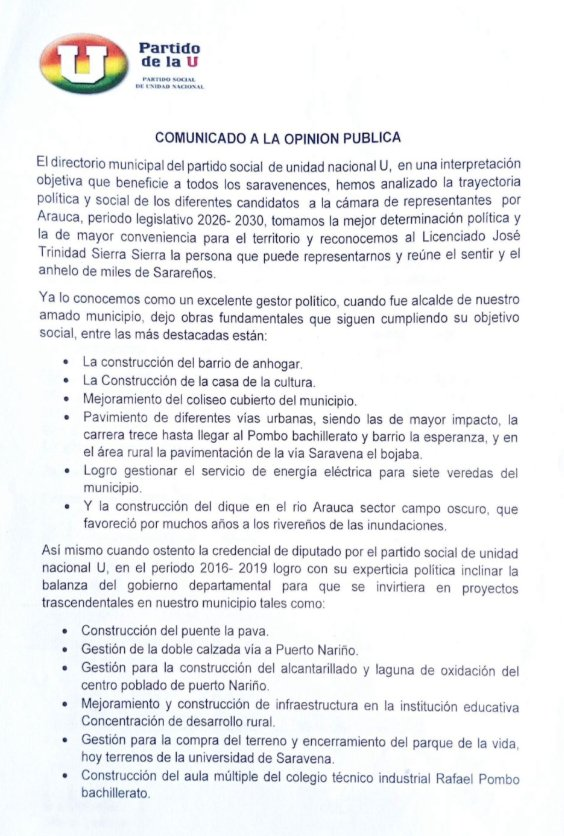 U

Partido de la U

PARTIDO SOCIAL DE UNIDAD NACIONAL

COMUNICADO A LA OPINION PUBLICA

El directorio municipal del partido social de unidad nacional U, en una interpretación objetiva que beneficie a todos los saravenences, hemos analizado la trayectoria política y social de los diferentes candidatos a la cámara de representantes por Arauca, periodo legislativo 2026- 2030, tomamos la mejor determinación política y la de mayor conveniencia para el territorio y reconocemos al Licenciado José Trinidad Sierra Sierra la persona que puede representarnos y reúne el sentir y el anhelo de miles de Sarareños.

Ya lo conocemos como un excelente gestor político, cuando fue alcalde de nuestro amado municipio, dejo obras fundamentales que siguen cumpliendo su objetivo social, entre las más destacadas están:

• La construcción del barrio de anhogar.
• La Construcción de la casa de la cultura.
• Mejoramiento del coliseo cubierto del municipio.
• Pavimiento de diferentes vías urbanas, siendo las de mayor impacto, la carrera trece hasta llegar al Pombo bachillerato y barrio la esperanza, y en el área rural la pavimentación de la vía Saravena el bojaba.
• Logro gestionar el servicio de energía eléctrica para siete veredas del municipio.
• Y la construcción del dique en el rio Arauca sector campo oscuro, que favoreció por muchos años a los rivereños de las inundaciones.

Así mismo cuando ostento la credencial de diputado por el partido social de unidad nacional U, en el periodo 2016- 2019 logro con su experticia política inclinar la balanza del gobierno departamental para que se invirtiera en proyectos trascendentales en nuestro municipio tales como:

• Construcción del puente la pava.
• Gestión de la doble calzada vía a Puerto Nariño.
• Gestión para la construcción del alcantarillado y laguna de oxidación del centro poblado de puerto Nariño.
• Mejoramiento y construcción de infraestructura en la institución educativa Concentración de desarrollo rural.
• Gestión para la compra del terreno y encerramiento del parque de la vida, hoy terrenos de la universidad de Saravena.
• Construcción del aula múltiple del colegio técnico industrial Rafael Pombo bachillerato.